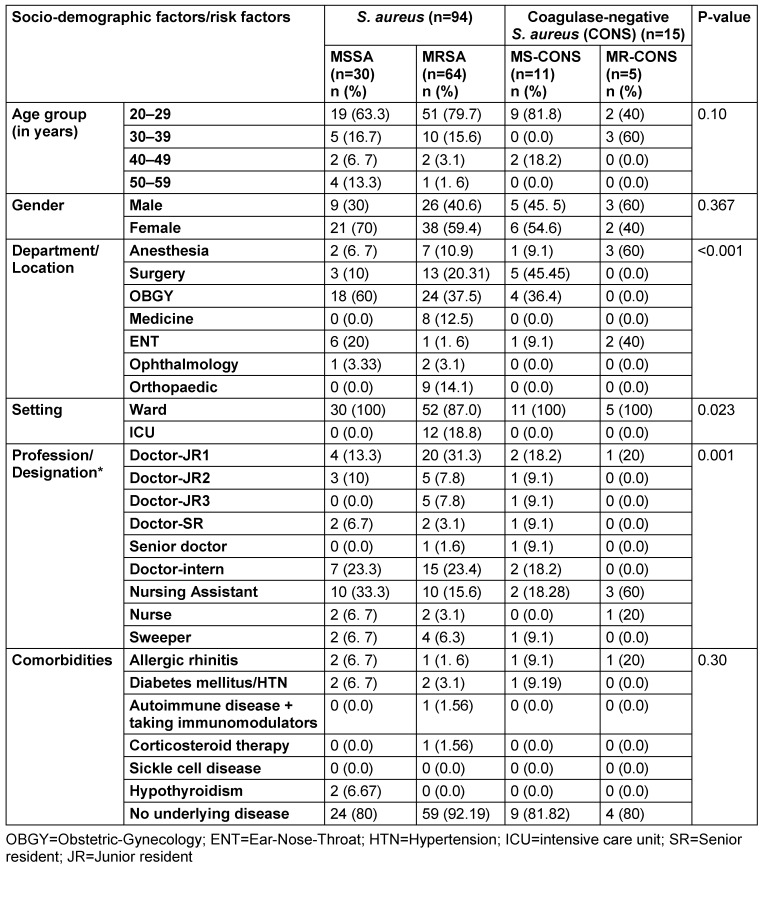 | Socio-demographic factors/risk factors | | S. aureus (n=94) | | Coagulase-negative S. aureus (CONS) (n=15) | | P-value |
|---|---|---|---|---|---|---|
| | | MSSA (n=30) n (%) | MRSA (n=64) n (%) | MS-CONS (n=11) n (%) | MR-CONS (n=5) n (%) | |
| Age group (in years) | 20–29 | 19 (63.3) | 51 (79.7) | 9 (81.8) | 2 (40) | 0.10 |
| | 30–39 | 5 (16.7) | 10 (15.6) | 0 (0.0) | 3 (60) | |
| | 40–49 | 2 (6. 7) | 2 (3.1) | 2 (18.2) | 0 (0.0) | |
| | 50–59 | 4 (13.3) | 1 (1. 6) | 0 (0.0) | 0 (0.0) | |
| Gender | Male | 9 (30) | 26 (40.6) | 5 (45. 5) | 3 (60) | 0.367 |
| | Female | 21 (70) | 38 (59.4) | 6 (54.6) | 2 (40) | |
| Department/ Location | Anesthesia | 2 (6. 7) | 7 (10.9) | 1 (9.1) | 3 (60) | <0.001 |
| | Surgery | 3 (10) | 13 (20.31) | 5 (45.45) | 0 (0.0) | |
| | OBGY | 18 (60) | 24 (37.5) | 4 (36.4) | 0 (0.0) | |
| | Medicine | 0 (0.0) | 8 (12.5) | 0 (0.0) | 0 (0.0) | |
| | ENT | 6 (20) | 1 (1. 6) | 1 (9.1) | 2 (40) | |
| | Ophthalmology | 1 (3.33) | 2 (3.1) | 0 (0.0) | 0 (0.0) | |
| | Orthopaedic | 0 (0.0) | 9 (14.1) | 0 (0.0) | 0 (0.0) | |
| Setting | Ward | 30 (100) | 52 (87.0) | 11 (100) | 5 (100) | 0.023 |
| | ICU | 0 (0.0) | 12 (18.8) | 0 (0.0) | 0 (0.0) | |
| Profession/ Designation* | Doctor-JR1 | 4 (13.3) | 20 (31.3) | 2 (18.2) | 1 (20) | 0.001 |
| | Doctor-JR2 | 3 (10) | 5 (7.8) | 1 (9.1) | 0 (0.0) | |
| | Doctor-JR3 | 0 (0.0) | 5 (7.8) | 1 (9.1) | 0 (0.0) | |
| | Doctor-SR | 2 (6.7) | 2 (3.1) | 1 (9.1) | 0 (0.0) | |
| | Senior doctor | 0 (0.0) | 1 (1.6) | 1 (9.1) | 0 (0.0) | |
| | Doctor-intern | 7 (23.3) | 15 (23.4) | 2 (18.2) | 0 (0.0) | |
| | Nursing Assistant | 10 (33.3) | 10 (15.6) | 2 (18.28) | 3 (60) | |
| | Nurse | 2 (6. 7) | 2 (3.1) | 0 (0.0) | 1 (20) | |
| | Sweeper | 2 (6. 7) | 4 (6.3) | 1 (9.1) | 0 (0.0) | |
| Comorbidities | Allergic rhinitis | 2 (6. 7) | 1 (1. 6) | 1 (9.1) | 1 (20) | 0.30 |
| | Diabetes mellitus/HTN | 2 (6. 7) | 2 (3.1) | 1 (9.19) | 0 (0.0) | |
| | Autoimmune disease + taking immunomodulators | 0 (0.0) | 1 (1.56) | 0 (0.0) | 0 (0.0) | |
| | Corticosteroid therapy | 0 (0.0) | 1 (1.56) | 0 (0.0) | 0 (0.0) | |
| | Sickle cell disease | 0 (0.0) | 0 (0.0) | 0 (0.0) | 0 (0.0) | |
| | Hypothyroidism | 2 (6.67) | 0 (0.0) | 0 (0.0) | 0 (0.0) | |
| | No underlying disease | 24 (80) | 59 (92.19) | 9 (81.82) | 4 (80) | |

OBGY=Obstetric-Gynecology; ENT=Ear-Nose-Throat; HTN=Hypertension; ICU=intensive care unit; SR=Senior resident; JR=Junior resident